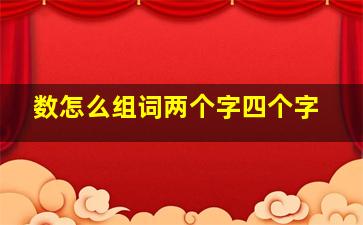 数怎么组词两个字四个字